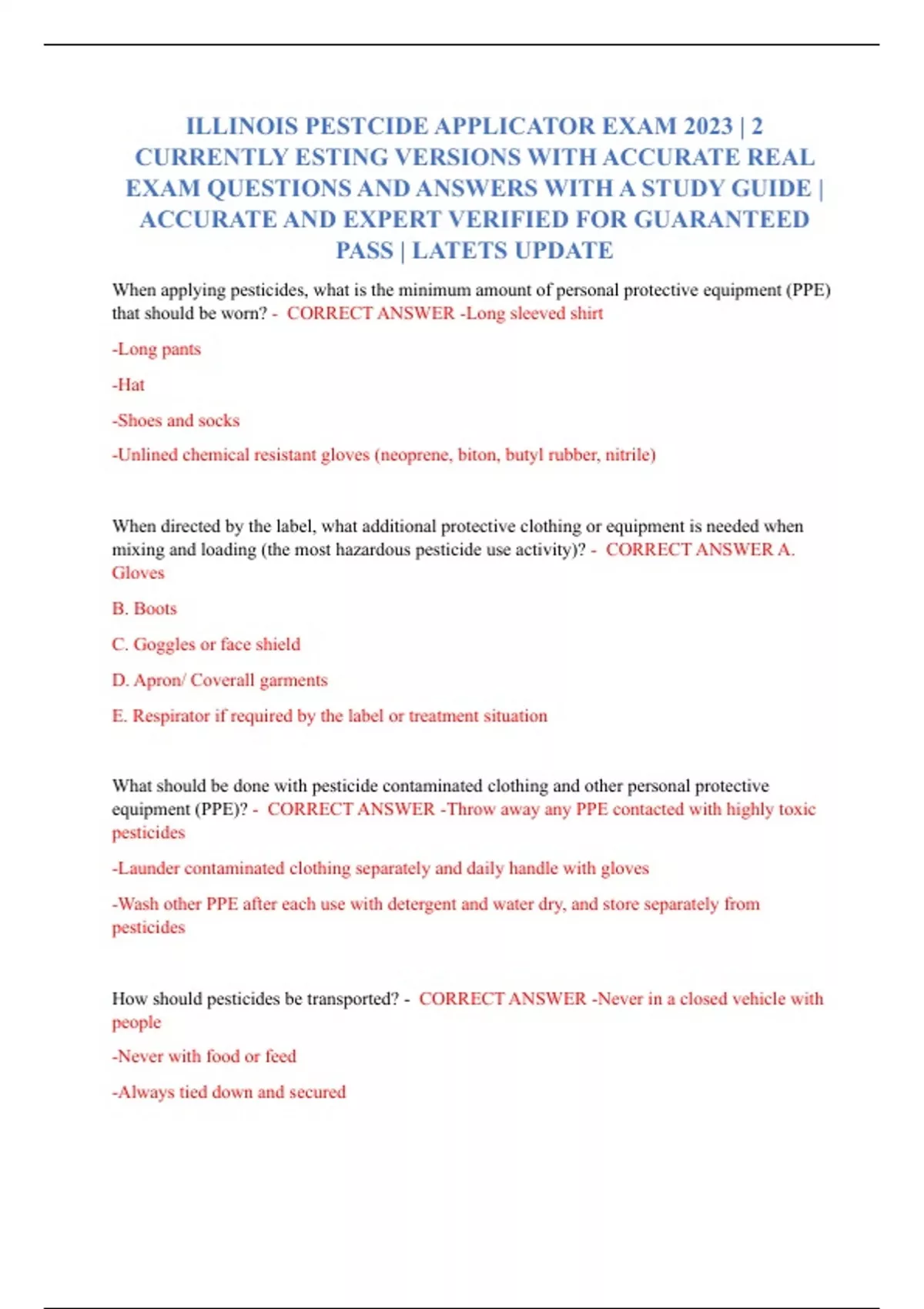 ILLINOIS PESTCIDE APPLICATOR EXAM 2023 | 2 CURRENTLY ESTING VERSIONS WITH ACCURATE REAL EXAM QUESTIONS AND ANSWERS WITH A STUDY GUIDE | ACCURATE AND EXPERT VERIFIED FOR GUARANTEED PASS | LATETS UPDATE

When applying pesticides, what is the minimum amount of personal protective equipment (PPE) that should be worn? - CORRECT ANSWER -Long sleeved shirt

-Long pants

-Hat

-Shoes and socks

-Unlined chemical resistant gloves (neoprene, biton, butyl rubber, nitrile)

When directed by the label, what additional protective clothing or equipment is needed when mixing and loading (the most hazardous pesticide use activity)? - CORRECT ANSWER A. Gloves

B. Boots

C. Goggles or face shield

D. Apron/ Coverall garments

E. Respirator if required by the label or treatment situation

What should be done with pesticide contaminated clothing and other personal protective equipment (PPE)? - CORRECT ANSWER -Throw away any PPE contacted with highly toxic pesticides

-Launder contaminated clothing separately and daily handle with gloves

-Wash other PPE after each use with detergent and water dry, and store separately from pesticides

How should pesticides be transported? - CORRECT ANSWER -Never in a closed vehicle with people

-Never with food or feed

-Always tied down and secured